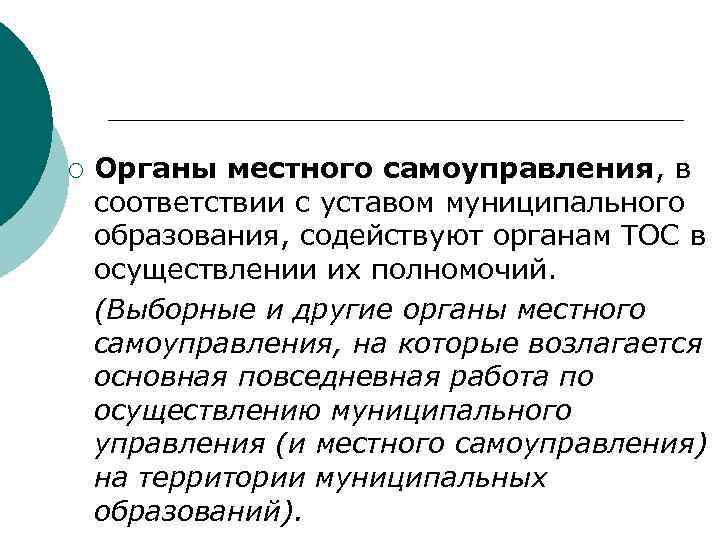 Органы местного самоуправления, в соответствии с уставом муниципального образования, содействуют органам ТОС в осуществлении их полномочий.

(Выборные и другие органы местного самоуправления, на которые возлагается основная повседневная работа по осуществлению муниципального управления (и местного самоуправления) на территории муниципальных образований).